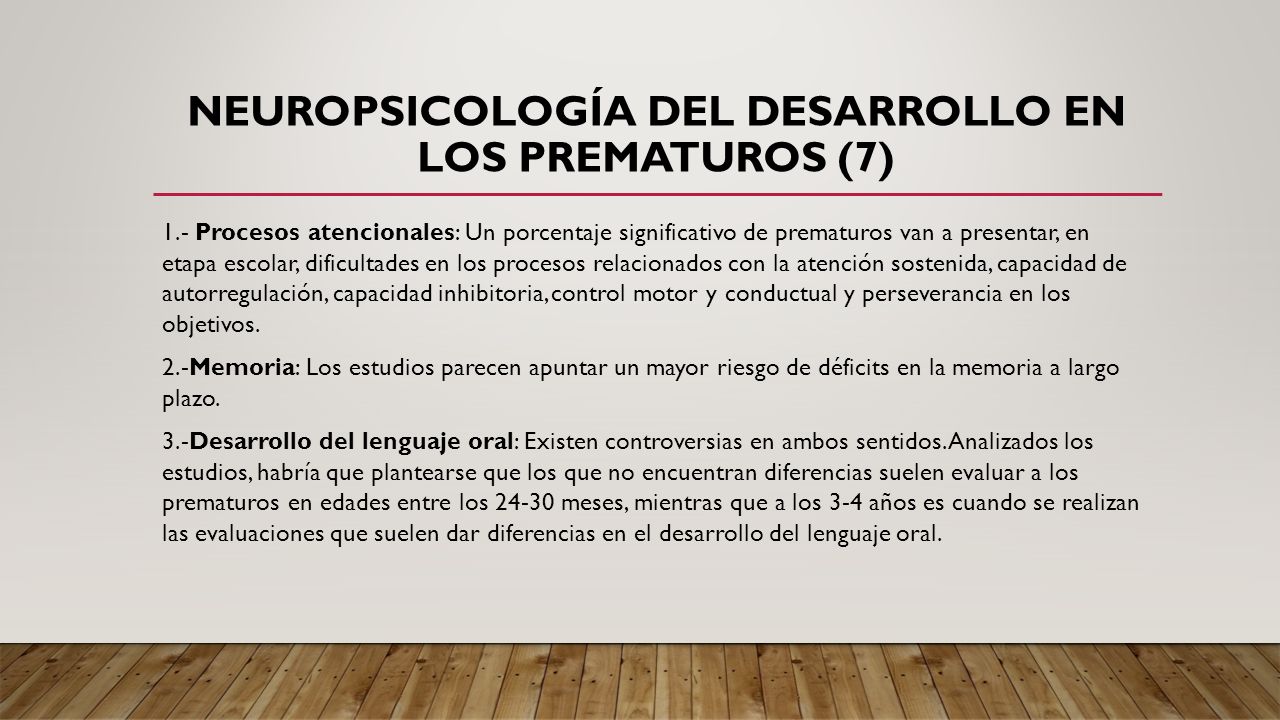 NEUROPSICOLOGÍA DEL DESARROLLO EN LOS PREMATUROS (7)

1.- Procesos atencionales: Un porcentaje significativo de prematuros van a presentar, en etapa escolar, dificultades en los procesos relacionados con la atención sostenida, capacidad de autorregulación, capacidad inhibitoria, control motor y conductual y perseverancia en los objetivos.

2.-Memoria: Los estudios parecen apuntar un mayor riesgo de déficits en la memoria a largo plazo.

3.-Desarrollo del lenguaje oral: Existen controversias en ambos sentidos. Analizados los estudios, habría que plantearse que los que no encuentran diferencias suelen evaluar a los prematuros en edades entre los 24-30 meses, mientras que a los 3-4 años es cuando se realizan las evaluaciones que suelen dar diferencias en el desarrollo del lenguaje oral.